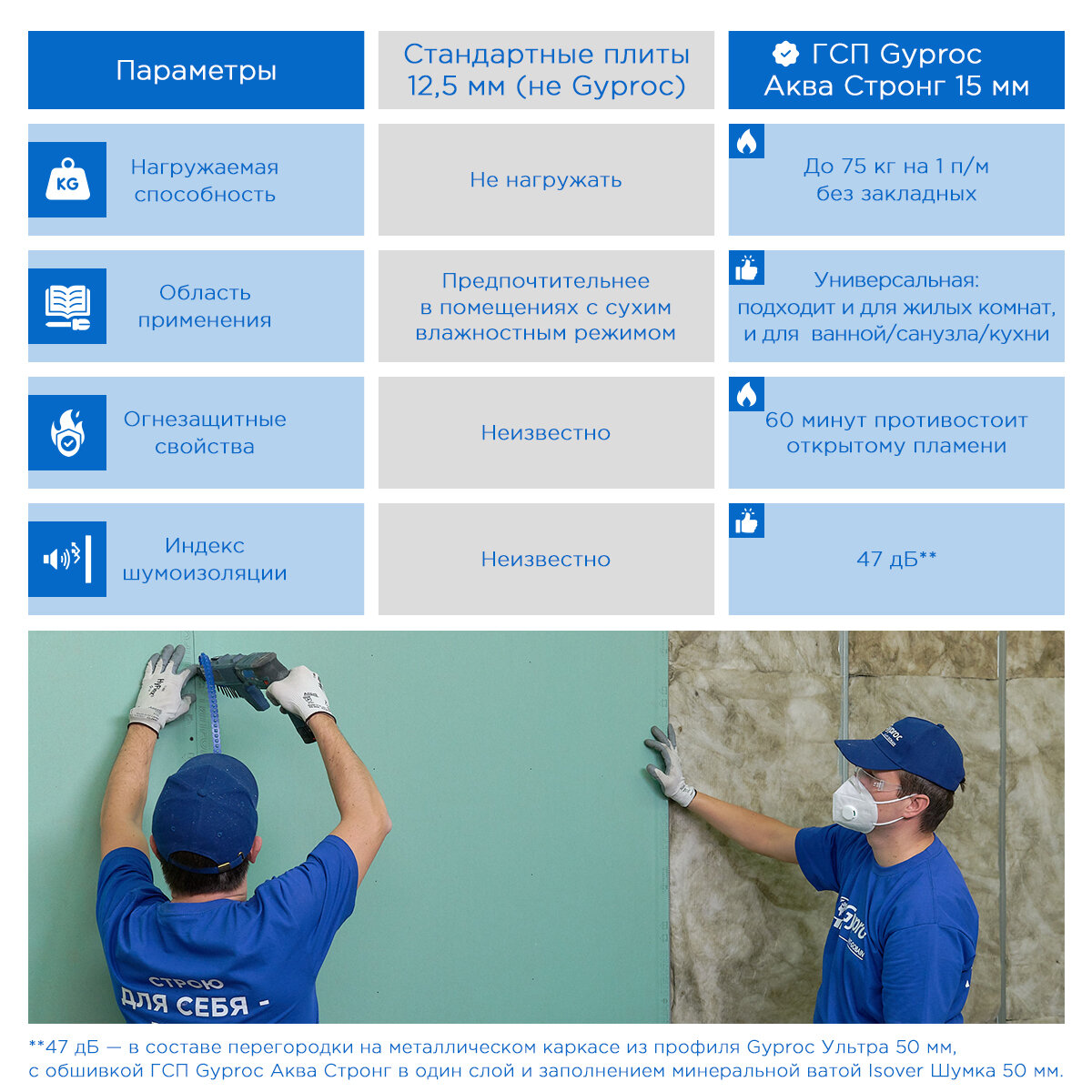 | Параметры | Стандартные плиты 12,5 мм (не Gyproc) | ГСП Gyproc Аква Стронг 15 мм |
|---|---|---|
| KG Нагружаемая способность | Не нагружать | До 75 кг на 1 п/м без закладных |
| Область применения | Предпочтительнее в помещениях с сухим влажностным режимом | Универсальная: подходит и для жилых комнат, и для ванной/санузла/кухни |
| Огнезащитные свойства | Неизвестно | 60 минут противостоит открытому пламени |
| Индекс шумоизоляции | Неизвестно | 47 дБ** |

Gyproc

Gyproc

СТРОЮ ДЛЯ СЕБЯ -

**47 дБ — в составе перегородки на металлическом каркасе из профиля Gyproc Ультра 50 мм, с обшивкой ГСП Gyproc Аква Стронг в один слой и заполнением минеральной ватой Isover Шумка 50 мм.